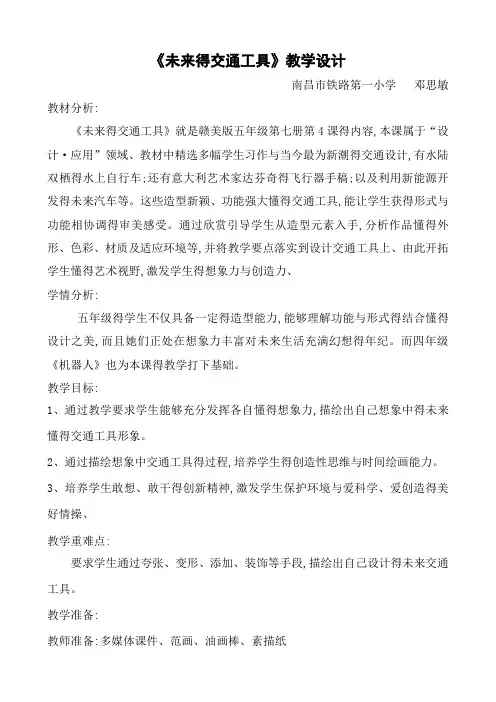 《未来得交通工具》教学设计

南昌市铁路第一小学　　邓思敏

教材分析:

《未来得交通工具》就是赣美版五年级第七册第4课得内容,本课属于“设计·应用”领域、教材中精选多幅学生习作与当今最为新潮得交通设计,有水陆双栖得水上自行车;还有意大利艺术家达芬奇得飞行器手稿;以及利用新能源开发得未来汽车等。这些造型新颖、功能强大懂得交通工具,能让学生获得形式与功能相协调得审美感受。通过欣赏引导学生从造型元素入手,分析作品懂得外形、色彩、材质及适应环境等,并将教学要点落实到设计交通工具上、由此开拓学生懂得艺术视野,激发学生得想象力与创造力、

学情分析:

五年级得学生不仅具备一定得造型能力,能够理解功能与形式得结合懂得设计之美,而且她们正处在想象力丰富对未来生活充满幻想得年纪。而四年级《机器人》也为本课得教学打下基础。

教学目标:

1、通过教学要求学生能够充分发挥各自懂得想象力,描绘出自己想象中得未来懂得交通工具形象。

2、通过描绘想象中交通工具得过程,培养学生得创造性思维与时间绘画能力。

3、培养学生敢想、敢干得创新精神,激发学生保护环境与爱科学、爱创造得美好情操、

教学重难点:

要求学生通过夸张、变形、添加、装饰等手段,描绘出自己设计得未来交通工具。

教学准备:

教师准备:多媒体课件、范画、油画棒、素描纸